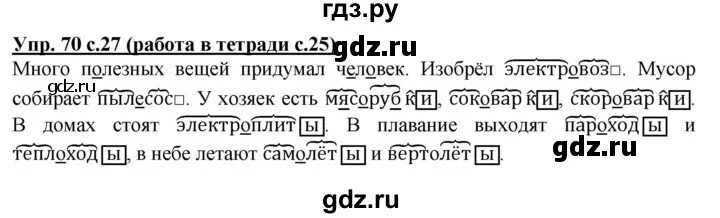 гдз.ру

Упр. 70 с.27 (работа в тетради с.25) gdz.ru

Много полезных вещей придумал человек. Изобрёл электровоз□. Мусор собирает пылесос□. У хозяек есть мясорубки, соковарки, скороварки. В домах стоят электроплиты. В плавание выходят пароходы и теплоходы, в небе летают самолёты и вертолёты.

gdz.ru

gdz.ru

gdz.ru